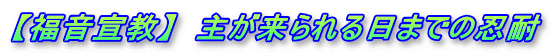 【福音宣教】 主が来られる日までの忍耐